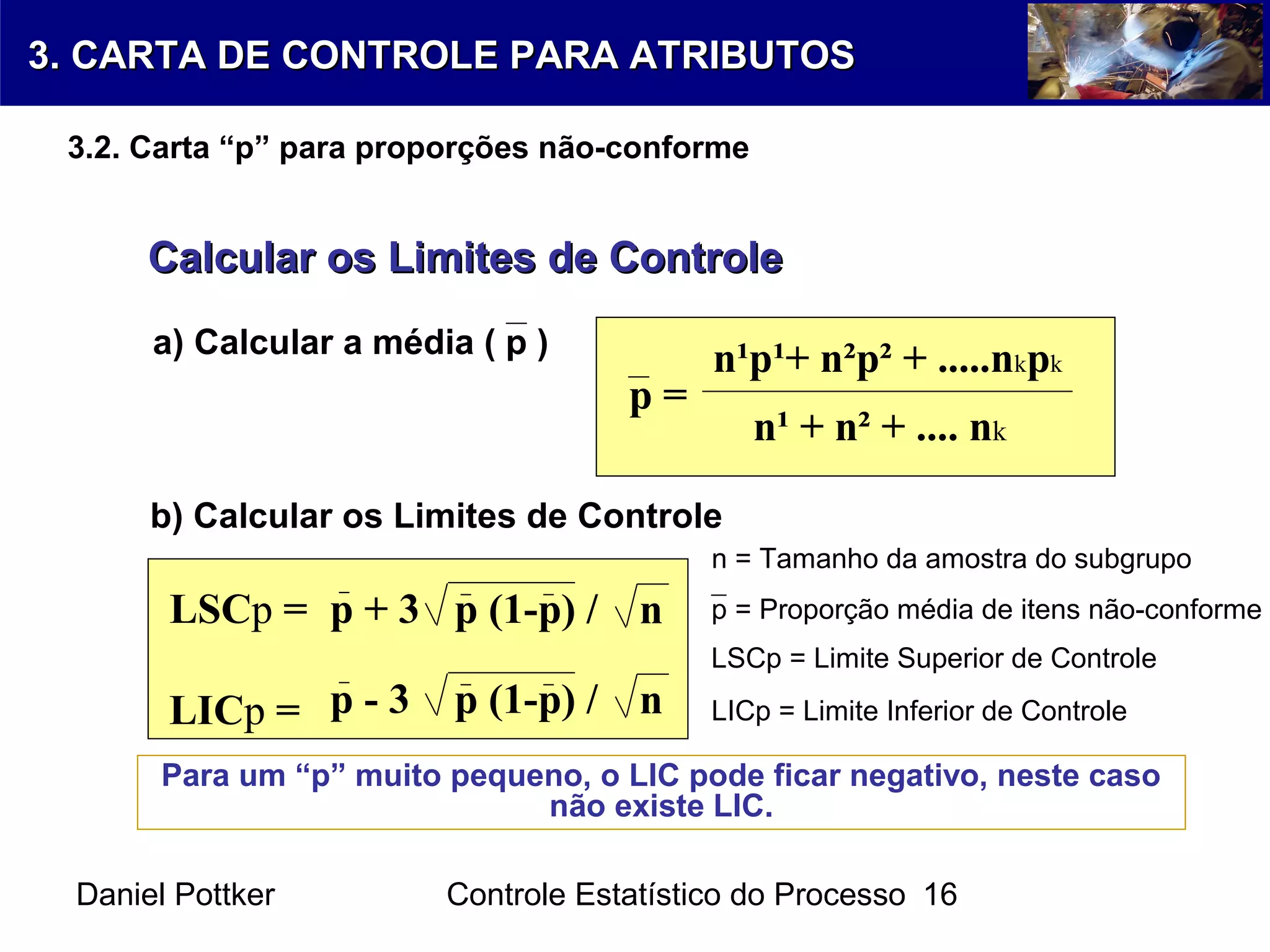 3. CARTA DE CONTROLE PARA ATRIBUTOS

3.2. Carta “p” para proporções não-conforme

Calcular os Limites de Controle

a) Calcular a média ( $\bar{p}$ )

$\bar{p} = \frac{n^1p^1 + n^2p^2 + .....n_kp_k}{n^1 + n^2 + .... n_k}$

b) Calcular os Limites de Controle

$LSCp = \bar{p} + 3\sqrt{\bar{p}(1-\bar{p})} / \sqrt{n}$

$LICp = \bar{p} - 3\sqrt{\bar{p}(1-\bar{p})} / \sqrt{n}$

n = Tamanho da amostra do subgrupo

$\bar{p}$ = Proporção média de itens não-conforme

LSCp = Limite Superior de Controle

LICp = Limite Inferior de Controle

Para um “p” muito pequeno, o LIC pode ficar negativo, neste caso não existe LIC.

Daniel Pottker

Controle Estatístico do Processo 16